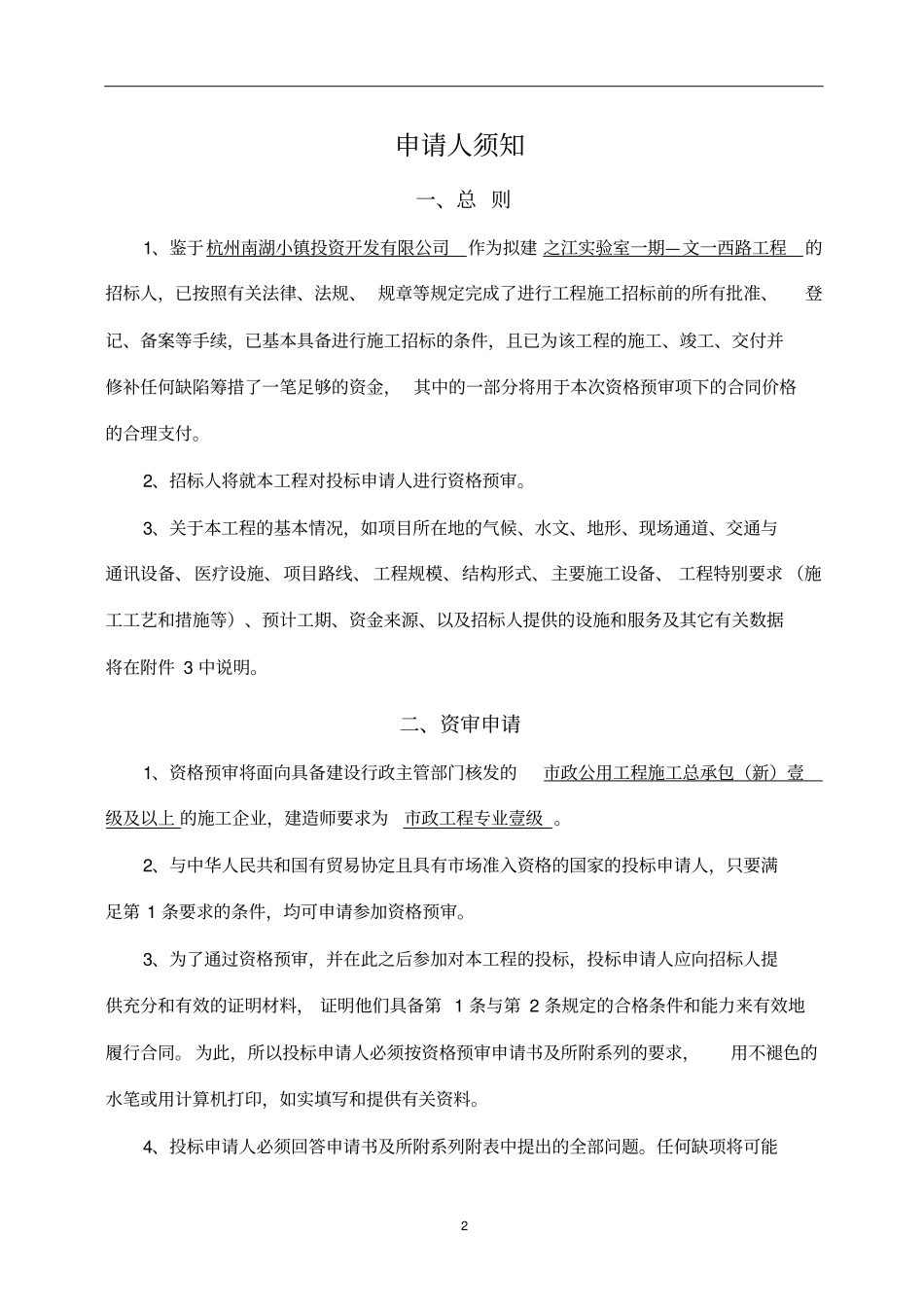 申请人须知

一、总 则

1、鉴于杭州南湖小镇投资开发有限公司 作为拟建 之江实验室一期—文一西路工程 的招标人，已按照有关法律、法规、 规章等规定完成了进行工程施工招标前的所有批准、 登记、备案等手续，已基本具备进行施工招标的条件，且已为该工程的施工、竣工、交付并修补任何缺陷筹措了一笔足够的资金， 其中的一部分将用于本次资格预审项下的合同价格的合理支付。

2、招标人将就本工程对投标申请人进行资格预审。

3、关于本工程的基本情况，如项目所在地的气候、水文、地形、现场通道、交通与通讯设备、医疗设施、项目路线、工程规模、结构形式、主要施工设备、 工程特别要求（施工工艺和措施等）、预计工期、资金来源、以及招标人提供的设施和服务及其它有关数据将在附件 3 中说明。

二、资审申请

1、资格预审将面向具备建设行政主管部门核发的 市政公用工程施工总承包（新）壹级及以上 的施工企业，建造师要求为 市政工程专业壹级 。

2、与中华人民共和国有贸易协定且具有市场准入资格的国家的投标申请人，只要满足第 1 条要求的条件，均可申请参加资格预审。

3、为了通过资格预审，并在此之后参加对本工程的投标，投标申请人应向招标人提供充分和有效的证明材料， 证明他们具备第 1 条与第 2 条规定的合格条件和能力来有效地履行合同。为此，所以投标申请人必须按资格预审申请书及所附系列的要求， 用不褪色的水笔或用计算机打印，如实填写和提供有关资料。

4、投标申请人必须回答申请书及所附系列附表中提出的全部问题。任何缺项将可能

2